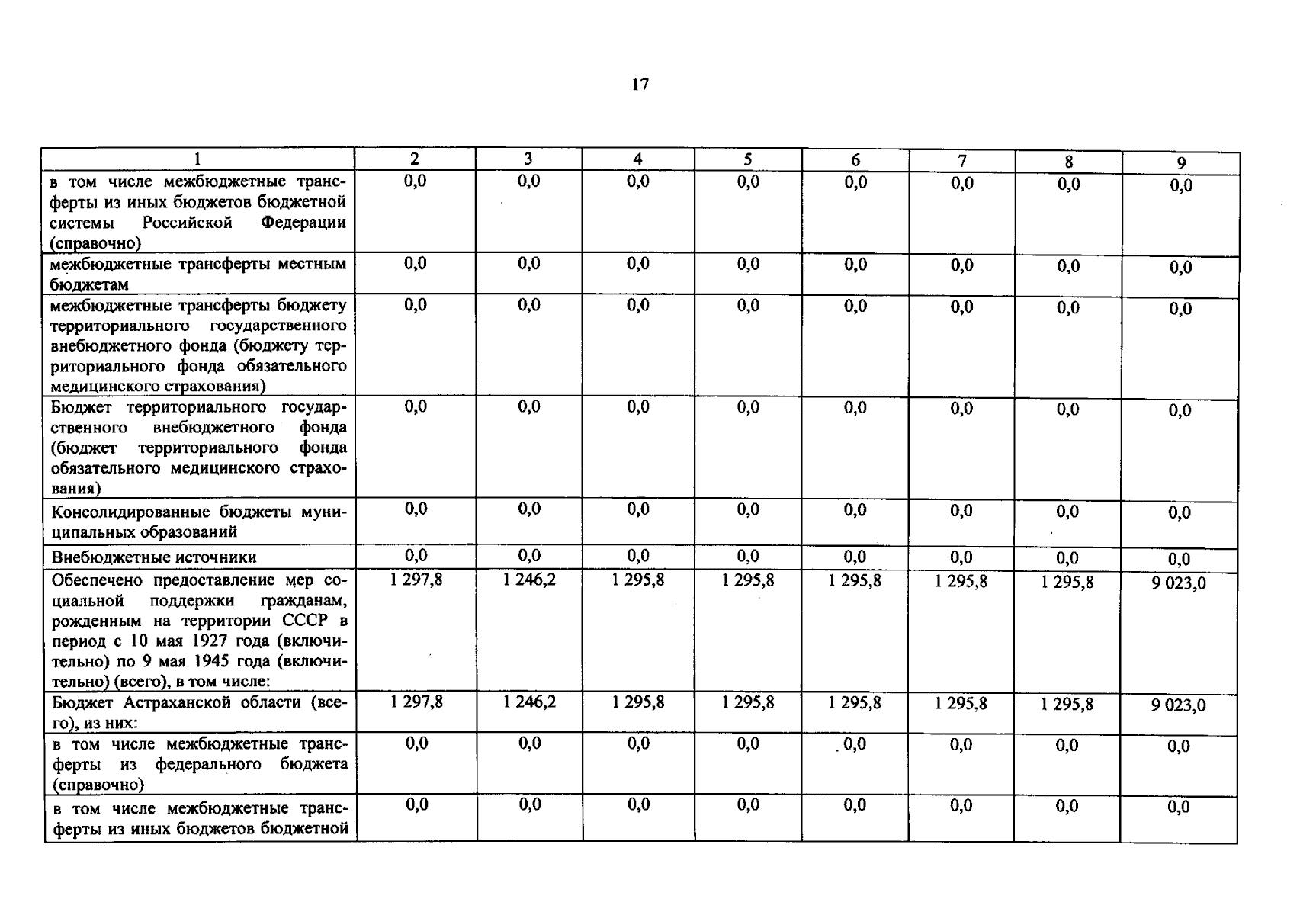 17

| 1 | 2 | 3 | 4 | 5 | 6 | 7 | 8 | 9 |
|---|---|---|---|---|---|---|---|---|
| в том числе межбюджетные трансферты из иных бюджетов бюджетной системы Российской Федерации (справочно) | 0,0 | 0,0 | 0,0 | 0,0 | 0,0 | 0,0 | 0,0 | 0,0 |
| межбюджетные трансферты местным бюджетам | 0,0 | 0,0 | 0,0 | 0,0 | 0,0 | 0,0 | 0,0 | 0,0 |
| межбюджетные трансферты бюджету территориального государственного внебюджетного фонда (бюджету территориального фонда обязательного медицинского страхования) | 0,0 | 0,0 | 0,0 | 0,0 | 0,0 | 0,0 | 0,0 | 0,0 |
| Бюджет территориального государственного внебюджетного фонда (бюджет территориального фонда обязательного медицинского страхования) | 0,0 | 0,0 | 0,0 | 0,0 | 0,0 | 0,0 | 0,0 | 0,0 |
| Консолидированные бюджеты муниципальных образований | 0,0 | 0,0 | 0,0 | 0,0 | 0,0 | 0,0 | 0,0 | 0,0 |
| Внебюджетные источники | 0,0 | 0,0 | 0,0 | 0,0 | 0,0 | 0,0 | 0,0 | 0,0 |
| Обеспечено предоставление мер социальной поддержки гражданам, рожденным на территории СССР в период с 10 мая 1927 года (включительно) по 9 мая 1945 года (включительно) (всего), в том числе: | 1 297,8 | 1 246,2 | 1 295,8 | 1 295,8 | 1 295,8 | 1 295,8 | 1 295,8 | 9 023,0 |
| Бюджет Астраханской области (всего), из них: | 1 297,8 | 1 246,2 | 1 295,8 | 1 295,8 | 1 295,8 | 1 295,8 | 1 295,8 | 9 023,0 |
| в том числе межбюджетные трансферты из федерального бюджета (справочно) | 0,0 | 0,0 | 0,0 | 0,0 | 0,0 | 0,0 | 0,0 | 0,0 |
| в том числе межбюджетные трансферты из иных бюджетов бюджетной | 0,0 | 0,0 | 0,0 | 0,0 | 0,0 | 0,0 | 0,0 | 0,0 |